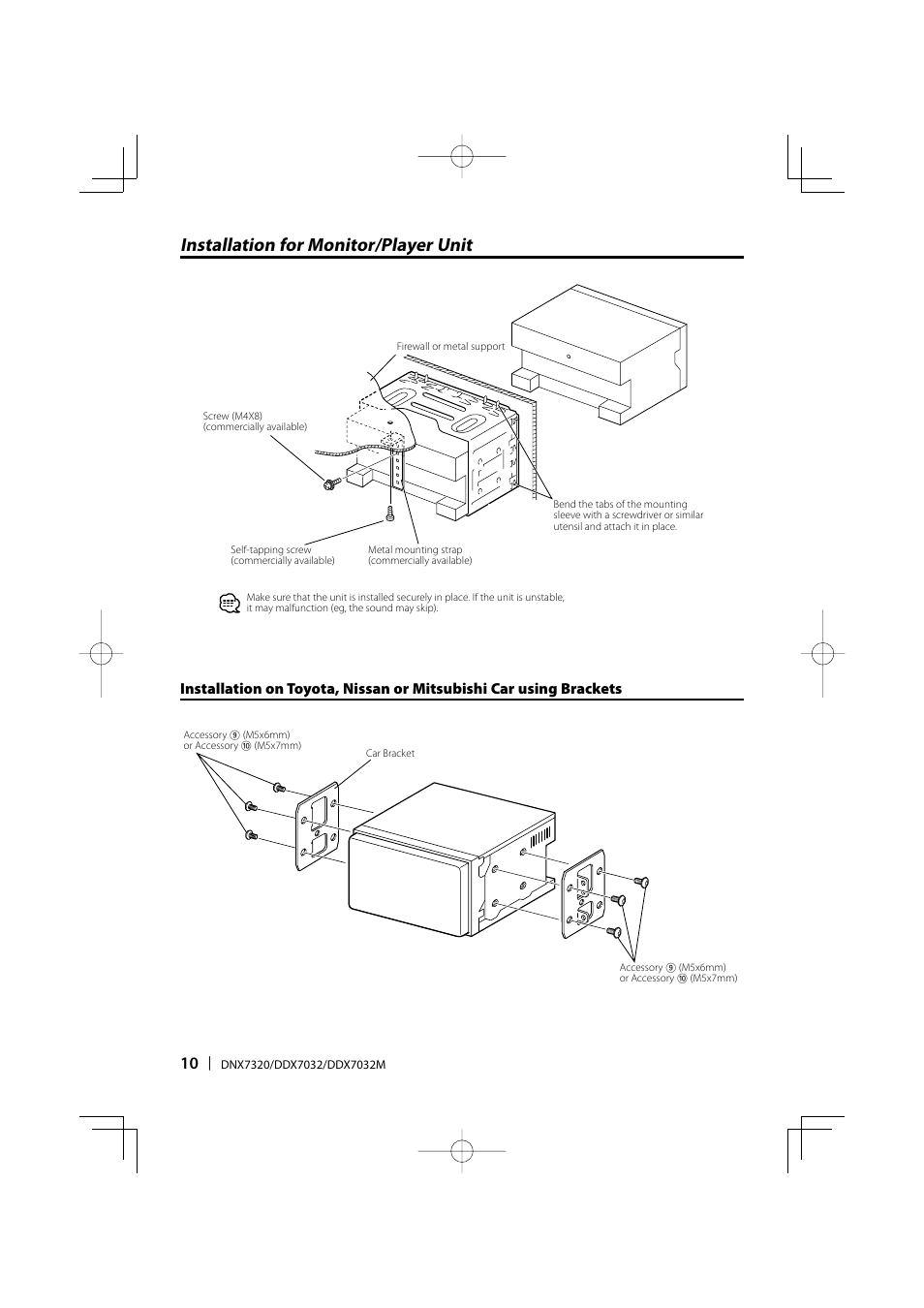 Installation for Monitor/Player Unit

Firewall or metal support

Screw (M4X8) (commercially available)

Bend the tabs of the mounting sleeve with a screwdriver or similar utensil and attach it in place.

Self-tapping screw (commercially available)

Metal mounting strap (commercially available)

Make sure that the unit is installed securely in place. If the unit is unstable, it may malfunction (eg, the sound may skip).

Installation on Toyota, Nissan or Mitsubishi Car using Brackets

Accessory ⑨ (M5x6mm) or Accessory ⑩ (M5x7mm)

Car Bracket

Accessory ⑨ (M5x6mm) or Accessory ⑩ (M5x7mm)

10 | DNX7320/DDX7032/DDX7032M